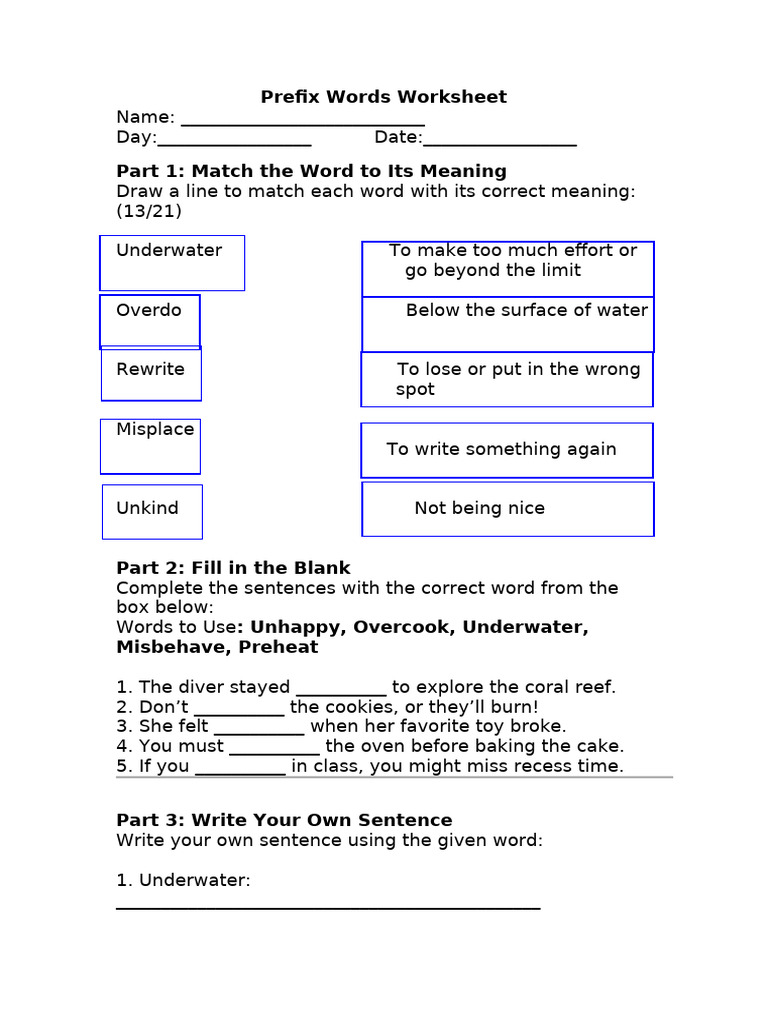 Prefix Words Worksheet
Name: ___________________________
Day:_________________ Date:_________________

Part 1: Match the Word to Its Meaning
Draw a line to match each word with its correct meaning: (13/21)

Underwater

Overdo

Rewrite

Misplace

Unkind

To make too much effort or go beyond the limit

Below the surface of water

To lose or put in the wrong spot

To write something again

Not being nice

Part 2: Fill in the Blank
Complete the sentences with the correct word from the box below:
Words to Use: Unhappy, Overcook, Underwater, Misbehave, Preheat

1. The diver stayed __________ to explore the coral reef.
2. Don't __________ the cookies, or they'll burn!
3. She felt __________ when her favorite toy broke.
4. You must __________ the oven before baking the cake.
5. If you __________ in class, you might miss recess time.

Part 3: Write Your Own Sentence
Write your own sentence using the given word:

1. Underwater:
_______________________________________________